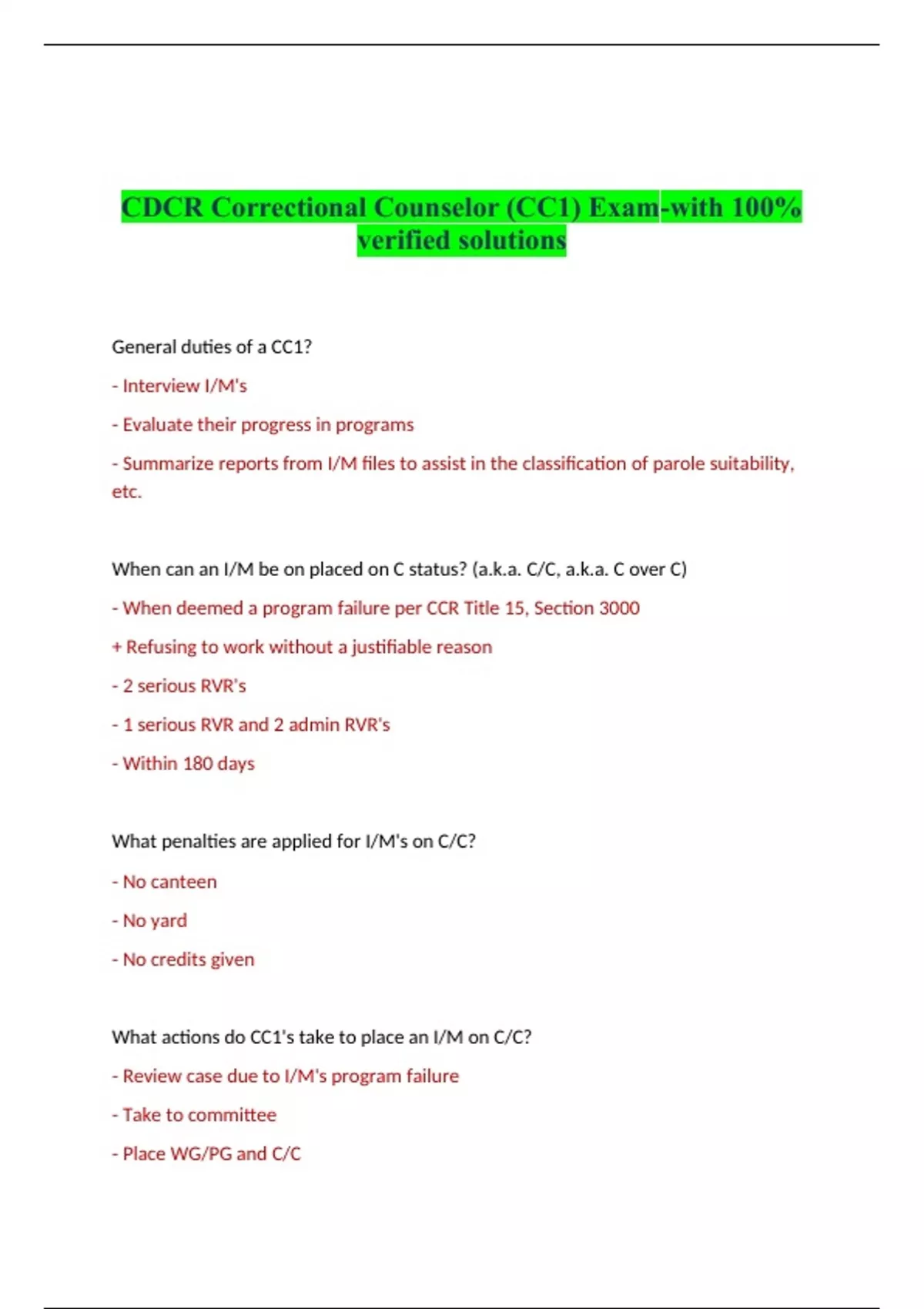 CDCR Correctional Counselor (CC1) Exam-with 100% verified solutions

General duties of a CC1?

- Interview I/M's

- Evaluate their progress in programs

- Summarize reports from I/M files to assist in the classification of parole suitability, etc.

When can an I/M be on placed on C status? (a.k.a. C/C, a.k.a. C over C)

- When deemed a program failure per CCR Title 15, Section 3000

+ Refusing to work without a justifiable reason

- 2 serious RVR's

- 1 serious RVR and 2 admin RVR's

- Within 180 days

What penalties are applied for I/M's on C/C?

- No canteen

- No yard

- No credits given

What actions do CC1's take to place an I/M on C/C?

- Review case due to I/M's program failure

- Take to committee

- Place WG/PG and C/C